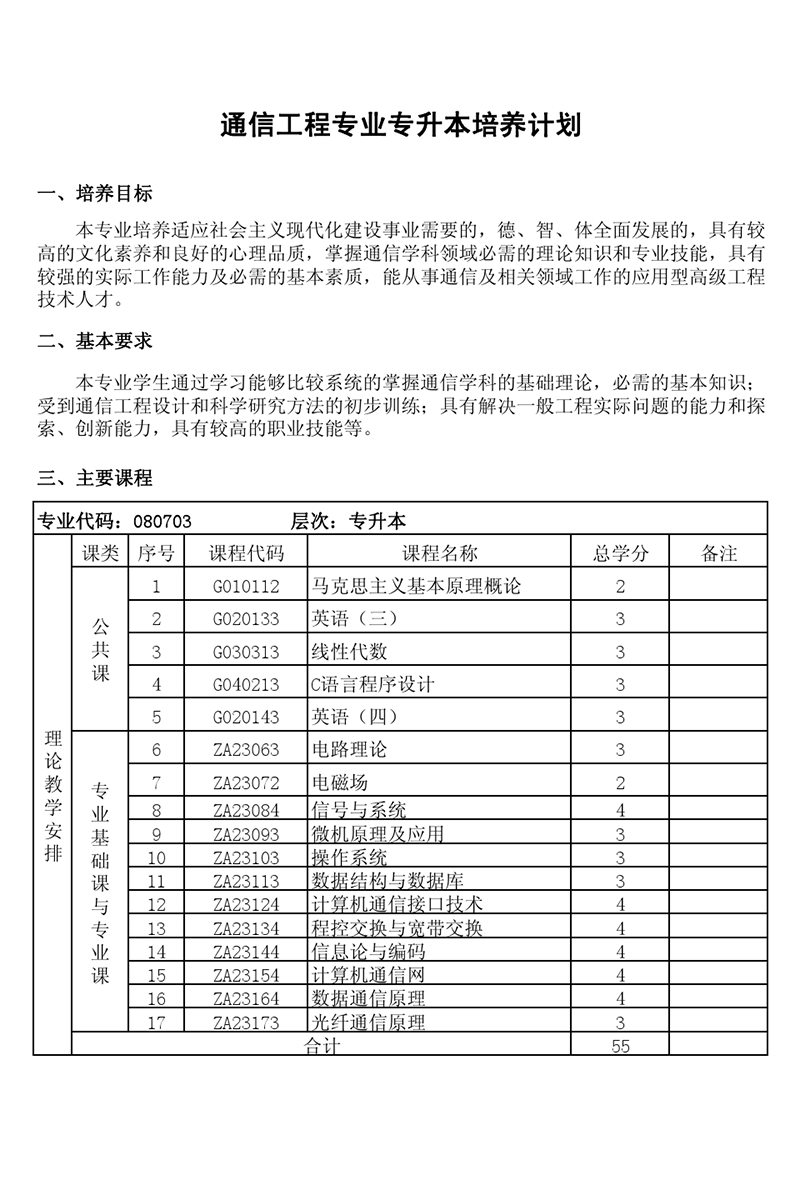 通信工程专业专升本培养计划

一、培养目标

本专业培养适应社会主义现代化建设事业需要的，德、智、体全面发展的，具有较高的文化素养和良好的心理品质，掌握通信学科领域必需的理论知识和专业技能，具有较强的实际工作能力及必需的基本素质，能从事通信及相关领域工作的应用型高级工程技术人才。

二、基本要求

本专业学生通过学习能够比较系统的掌握通信学科的基础理论，必需的基本知识；受到通信工程设计和科学研究方法的初步训练；具有解决一般工程实际问题的能力和探索、创新能力，具有较高的职业技能等。

三、主要课程

专业代码：080703　　层次：专升本

| | 课类 | 序号 | 课程代码 | 课程名称 | 总学分 | 备注 |
|---|---|---|---|---|---|---|
| 理论教学安排 | 公共课 | 1 | G010112 | 马克思主义基本原理概论 | 2 | |
| | | 2 | G020133 | 英语（三） | 3 | |
| | | 3 | G030313 | 线性代数 | 3 | |
| | | 4 | G040213 | C语言程序设计 | 3 | |
| | | 5 | G020143 | 英语（四） | 3 | |
| | 专业基础课与专业课 | 6 | ZA23063 | 电路理论 | 3 | |
| | | 7 | ZA23072 | 电磁场 | 2 | |
| | | 8 | ZA23084 | 信号与系统 | 4 | |
| | | 9 | ZA23093 | 微机原理及应用 | 3 | |
| | | 10 | ZA23103 | 操作系统 | 3 | |
| | | 11 | ZA23113 | 数据结构与数据库 | 3 | |
| | | 12 | ZA23124 | 计算机通信接口技术 | 4 | |
| | | 13 | ZA23134 | 程控交换与宽带交换 | 4 | |
| | | 14 | ZA23144 | 信息论与编码 | 4 | |
| | | 15 | ZA23154 | 计算机通信网 | 4 | |
| | | 16 | ZA23164 | 数据通信原理 | 4 | |
| | | 17 | ZA23173 | 光纤通信原理 | 3 | |
| | 合计 | | | | 55 | |